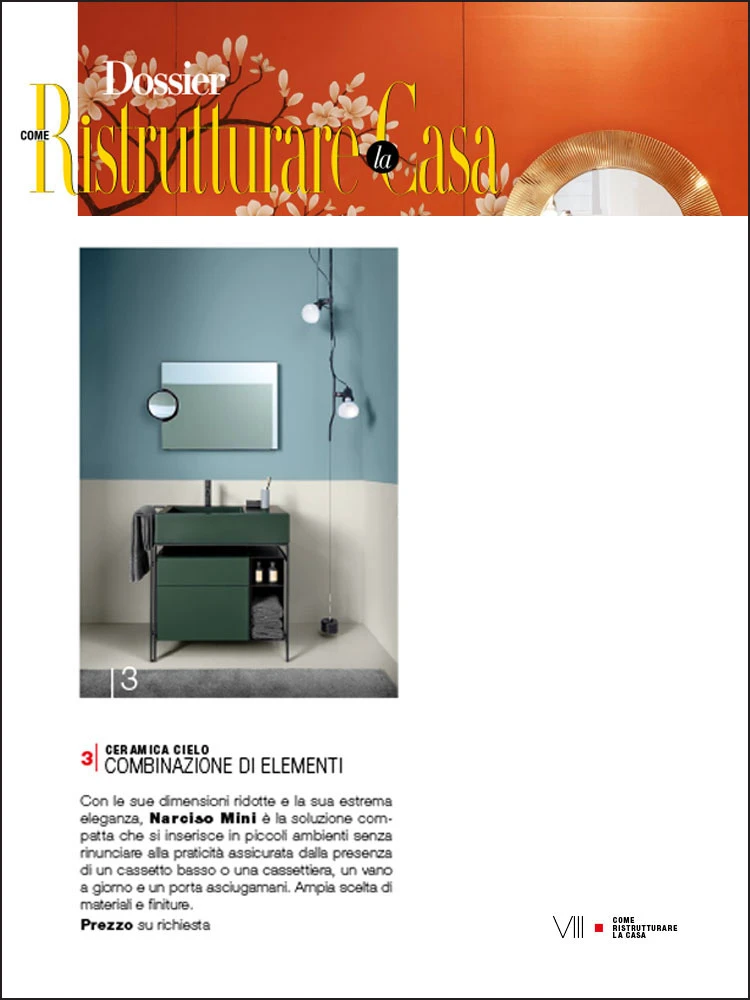 Dossier
COME Ristrutturare la Casa

3

3 CERAMICA CIELO
COMBINAZIONE DI ELEMENTI

Con le sue dimensioni ridotte e la sua estrema eleganza, **Narciso Mini** è la soluzione compatta che si inserisce in piccoli ambienti senza rinunciare alla praticità assicurata dalla presenza di un cassetto basso o una cassettiera, un vano a giorno e un porta asciugamani. Ampia scelta di materiali e finiture.

**Prezzo** su richiesta

VIII COME RISTRUTTURARE LA CASA